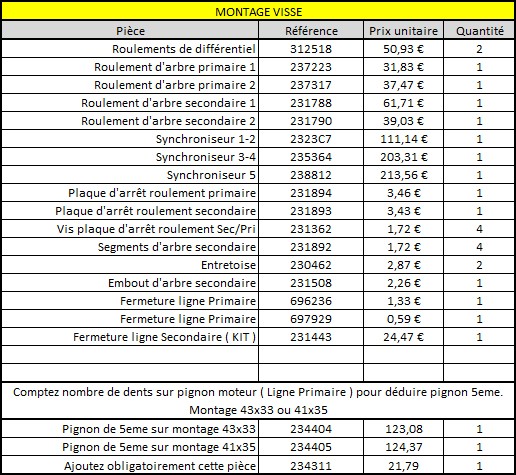 MONTAGE VISSE

| Pièce | Référence | Prix unitaire | Quantité |
|---|---|---|---|
| Roulements de différentiel | 312518 | 50,93 € | 2 |
| Roulement d'arbre primaire 1 | 237223 | 31,83 € | 1 |
| Roulement d'arbre primaire 2 | 237317 | 37,47 € | 1 |
| Roulement d'arbre secondaire 1 | 231788 | 61,71 € | 1 |
| Roulement d'arbre secondaire 2 | 231790 | 39,03 € | 1 |
| Synchroniseur 1-2 | 2323C7 | 111,14 € | 1 |
| Synchroniseur 3-4 | 235364 | 203,31 € | 1 |
| Synchroniseur 5 | 238812 | 213,56 € | 1 |
| Plaque d'arrêt roulement primaire | 231894 | 3,46 € | 1 |
| Plaque d'arrêt roulement secondaire | 231893 | 3,43 € | 1 |
| Vis plaque d'arrêt roulement Sec/Pri | 231362 | 1,72 € | 4 |
| Segments d'arbre secondaire | 231892 | 1,72 € | 4 |
| Entretoise | 230462 | 2,87 € | 2 |
| Embout d'arbre secondaire | 231508 | 2,26 € | 1 |
| Fermeture ligne Primaire | 696236 | 1,33 € | 1 |
| Fermeture ligne Primaire | 697929 | 0,59 € | 1 |
| Fermeture ligne Secondaire ( KIT ) | 231443 | 24,47 € | 1 |
| | | | |
| | | | |

Comptez nombre de dents sur pignon moteur ( Ligne Primaire ) pour déduire pignon 5eme. Montage 43x33 ou 41x35

| | | | |
|---|---|---|---|
| Pignon de 5eme sur montage 43x33 | 234404 | 123,08 | 1 |
| Pignon de 5eme sur montage 41x35 | 234405 | 124,37 | 1 |
| Ajoutez obligatoirement cette pièce | 234311 | 21,79 | 1 |